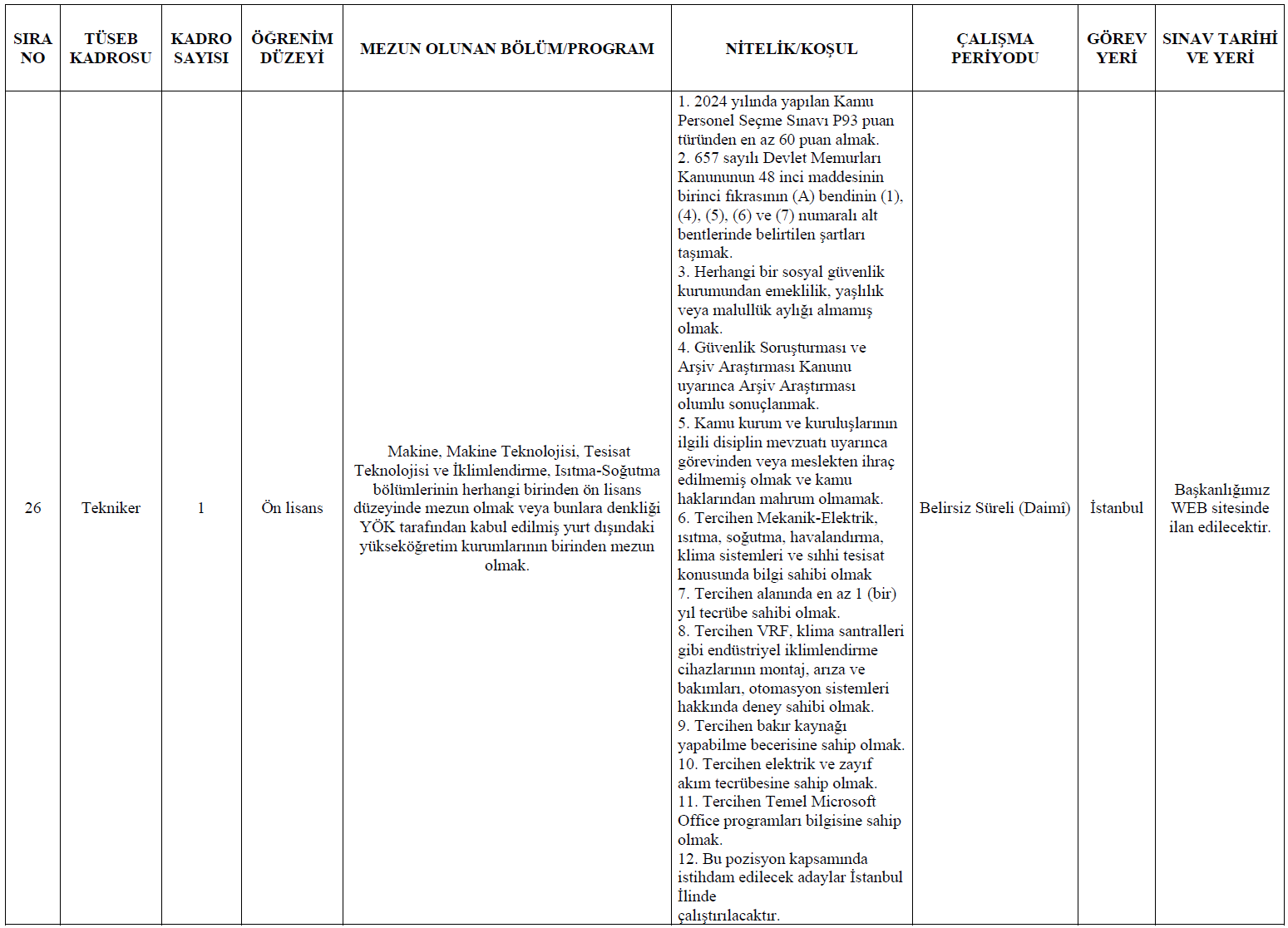 | SIRA NO | TÜSEB KADROSU | KADRO SAYISI | ÖĞRENİM DÜZEYİ | MEZUN OLUNAN BÖLÜM/PROGRAM | NİTELİK/KOŞUL | ÇALIŞMA PERİYODU | GÖREV YERİ | SINAV TARİHİ VE YERİ |
|---|---|---|---|---|---|---|---|---|
| 26 | Tekniker | 1 | Ön lisans | Makine, Makine Teknolojisi, Tesisat Teknolojisi ve İklimlendirme, Isıtma-Soğutma bölümlerinin herhangi birinden ön lisans düzeyinde mezun olmak veya bunlara denkliği YÖK tarafından kabul edilmiş yurt dışındaki yükseköğretim kurumlarının birinden mezun olmak. | 1. 2024 yılında yapılan Kamu Personel Seçme Sınavı P93 puan türünden en az 60 puan almak. 2. 657 sayılı Devlet Memurları Kanununun 48 inci maddesinin birinci fıkrasının (A) bendinin (1), (4), (5), (6) ve (7) numaralı alt bentlerinde belirtilen şartları taşımak. 3. Herhangi bir sosyal güvenlik kurumundan emeklilik, yaşlılık veya malullük aylığı almamış olmak. 4. Güvenlik Soruşturması ve Arşiv Araştırması Kanunu uyarınca Arşiv Araştırması olumlu sonuçlanmak. 5. Kamu kurum ve kuruluşlarının ilgili disiplin mevzuatı uyarınca görevinden veya meslekten ihraç edilmemiş olmak ve kamu haklarından mahrum olmamak. 6. Tercihen Mekanik-Elektrik, ısıtma, soğutma, havalandırma, klima sistemleri ve sıhhi tesisat konusunda bilgi sahibi olmak 7. Tercihen alanında en az 1 (bir) yıl tecrübe sahibi olmak. 8. Tercihen VRF, klima santralleri gibi endüstriyel iklimlendirme cihazlarının montaj, arıza ve bakımları, otomasyon sistemleri hakkında deney sahibi olmak. 9. Tercihen bakır kaynağı yapabilme becerisine sahip olmak. 10. Tercihen elektrik ve zayıf akım tecrübesine sahip olmak. 11. Tercihen Temel Microsoft Office programları bilgisine sahip olmak. 12. Bu pozisyon kapsamında istihdam edilecek adaylar İstanbul İlinde çalıştırılacaktır. | Belirsiz Süreli (Daimî) | İstanbul | Başkanlığımız WEB sitesinde ilan edilecektir. |